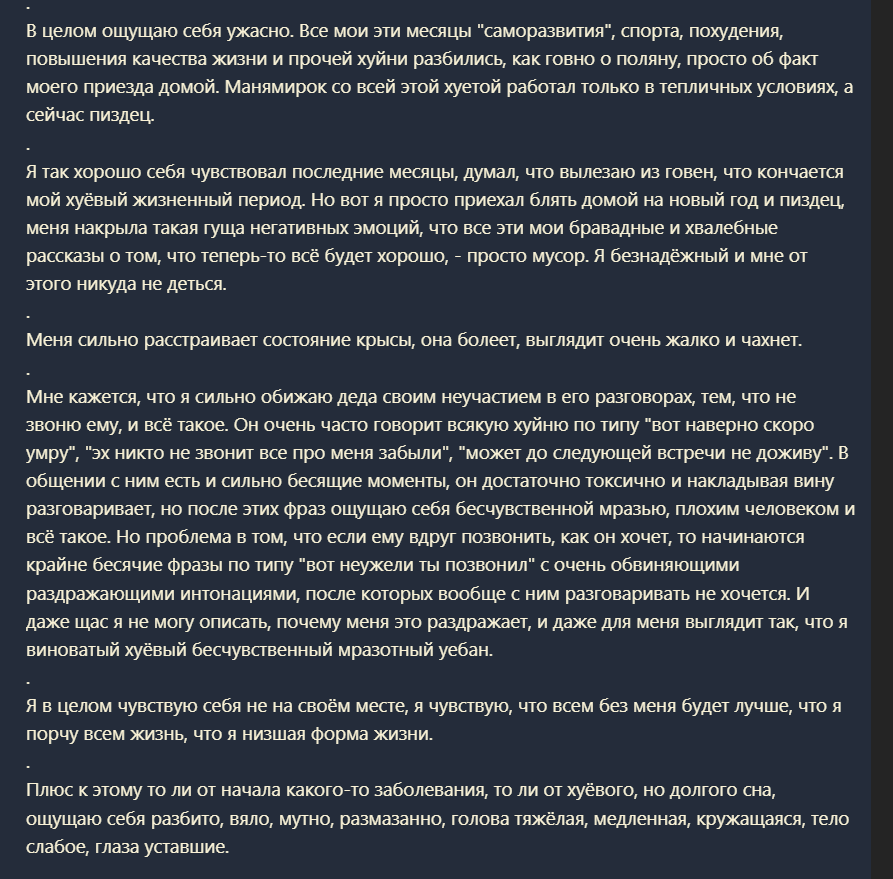 .
В целом ощущаю себя ужасно. Все мои эти месяцы "саморазвития", спорта, похудения, повышения качества жизни и прочей хуйни разбились, как говно о поляну, просто об факт моего приезда домой. Манямирок со всей этой хуетой работал только в тепличных условиях, а сейчас пиздец.
.
Я так хорошо себя чувствовал последние месяцы, думал, что вылезаю из говен, что кончается мой хуёвый жизненный период. Но вот я просто приехал блять домой на новый год и пиздец, меня накрыла такая гуща негативных эмоций, что все эти мои бравадные и хвалебные рассказы о том, что теперь-то всё будет хорошо, - просто мусор. Я безнадёжный и мне от этого никуда не деться.
.
Меня сильно расстраивает состояние крысы, она болеет, выглядит очень жалко и чахнет.
.
Мне кажется, что я сильно обижаю деда своим неучастием в его разговорах, тем, что не звоню ему, и всё такое. Он очень часто говорит всякую хуйню по типу "вот наверно скоро умру", "эх никто не звонит все про меня забыли", "может до следующей встречи не доживу". В общении с ним есть и сильно бесящие моменты, он достаточно токсично и накладывая вину разговаривает, но после этих фраз ощущаю себя бесчувственной мразью, плохим человеком и всё такое. Но проблема в том, что если ему вдруг позвонить, как он хочет, то начинаются крайне бесячие фразы по типу "вот неужели ты позвонил" с очень обвиняющими раздражающими интонациями, после которых вообще с ним разговаривать не хочется. И даже щас я не могу описать, почему меня это раздражает, и даже для меня выглядит так, что я виноватый хуёвый бесчувственный мразотный уебан.
.
Я в целом чувствую себя не на своём месте, я чувствую, что всем без меня будет лучше, что я порчу всем жизнь, что я низшая форма жизни.
.
Плюс к этому то ли от начала какого-то заболевания, то ли от хуёвого, но долгого сна, ощущаю себя разбито, вяло, мутно, размазанно, голова тяжёлая, медленная, кружащаяся, тело слабое, глаза уставшие.